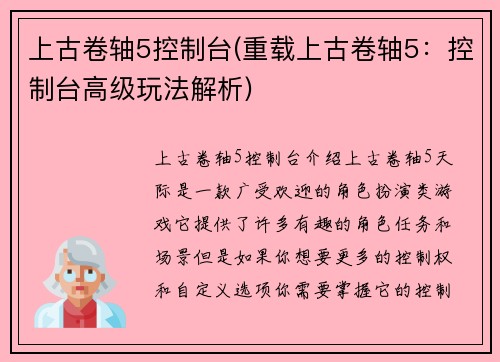 上古卷轴5控制台(重载上古卷轴5：控制台高级玩法解析)

上古卷轴5控制台介绍上古卷轴5天际是一款广受欢迎的角色扮演类游戏它提供了许多有趣的角色任务和场景但是如果你想要更多的控制权和自定义选项你需要掌握它的控制